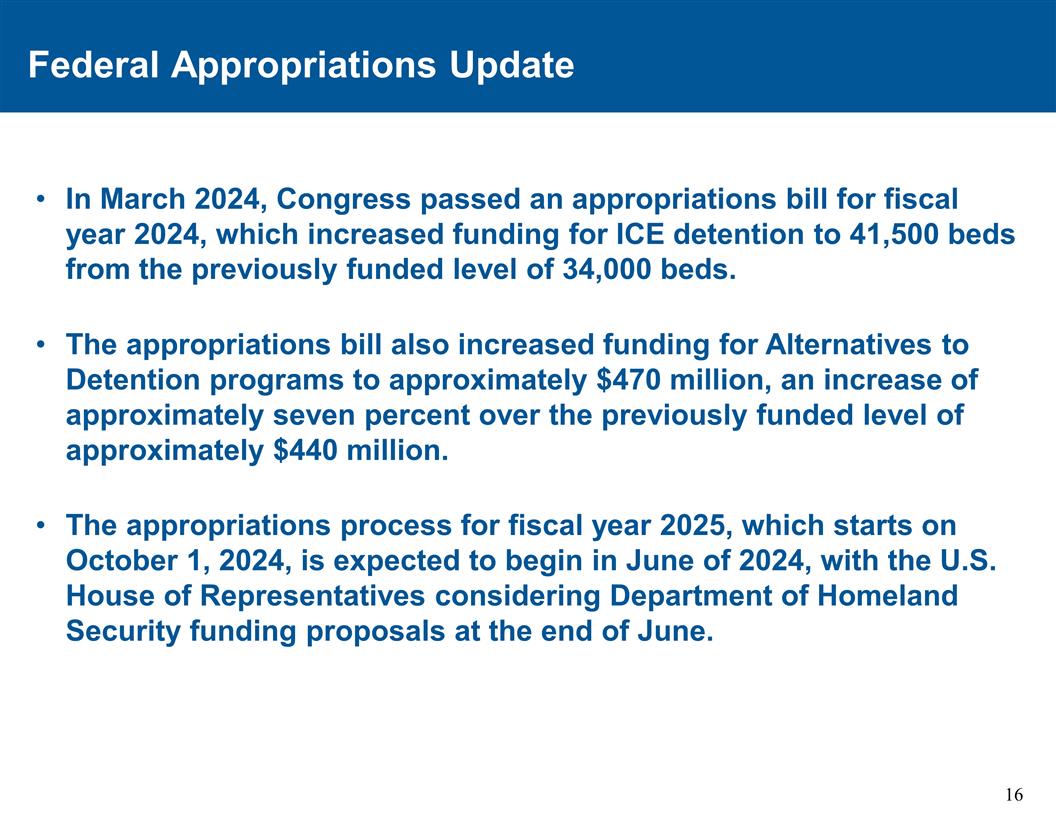 Federal Appropriations Update

• In March 2024, Congress passed an appropriations bill for fiscal year 2024, which increased funding for ICE detention to 41,500 beds from the previously funded level of 34,000 beds.

• The appropriations bill also increased funding for Alternatives to Detention programs to approximately \$470 million, an increase of approximately seven percent over the previously funded level of approximately \$440 million.

• The appropriations process for fiscal year 2025, which starts on October 1, 2024, is expected to begin in June of 2024, with the U.S. House of Representatives considering Department of Homeland Security funding proposals at the end of June.

16